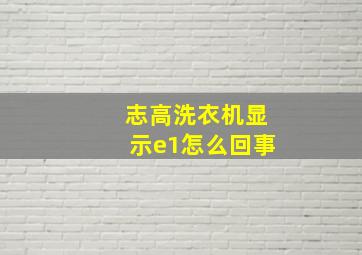 志高洗衣机显示e1怎么回事